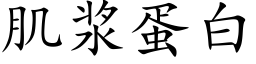 肌浆蛋白